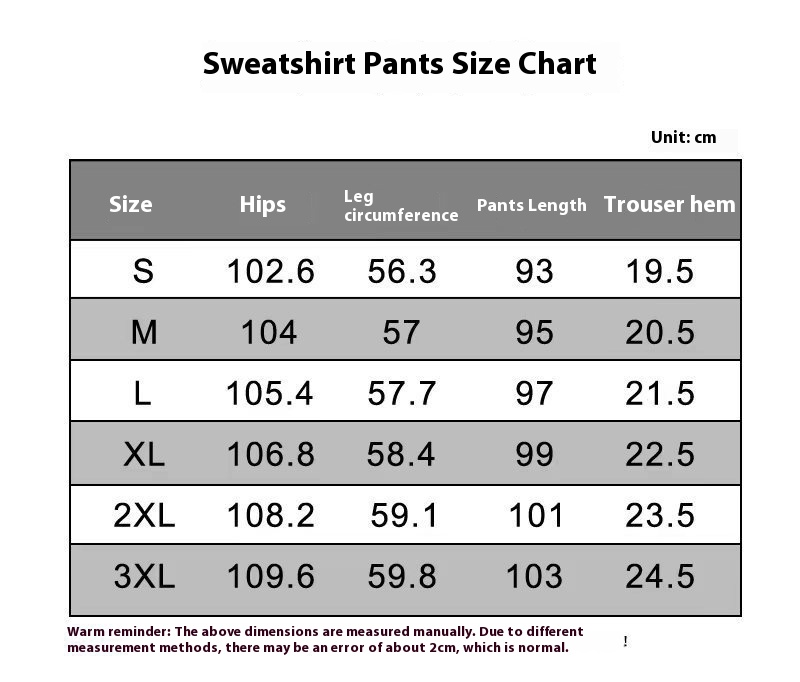 Sweatshirt Pants Size Chart

Unit: cm

| Size | Hips | Leg circumference | Pants Length | Trouser hem |
|---|---|---|---|---|
| S | 102.6 | 56.3 | 93 | 19.5 |
| M | 104 | 57 | 95 | 20.5 |
| L | 105.4 | 57.7 | 97 | 21.5 |
| XL | 106.8 | 58.4 | 99 | 22.5 |
| 2XL | 108.2 | 59.1 | 101 | 23.5 |
| 3XL | 109.6 | 59.8 | 103 | 24.5 |

Warm reminder: The above dimensions are measured manually. Due to different measurement methods, there may be an error of about 2cm, which is normal. !